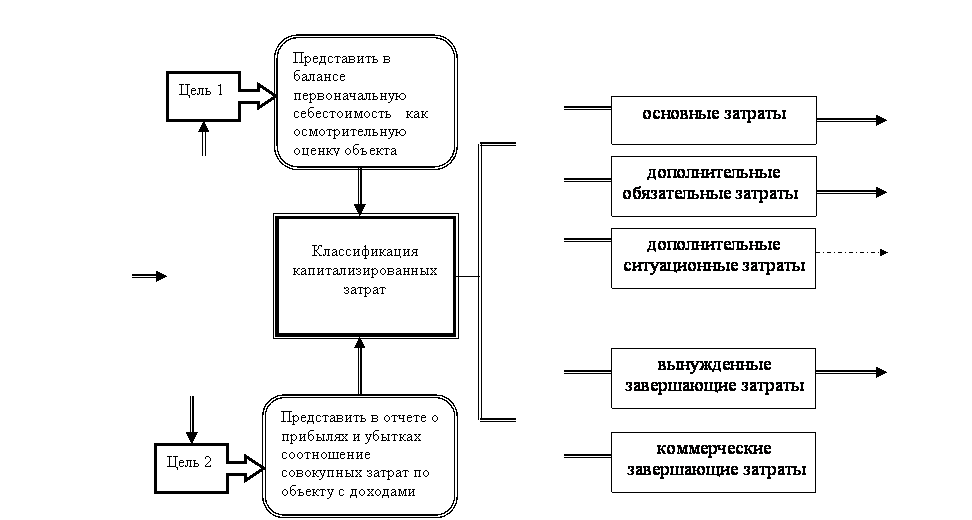 Цель 1

Представить в балансе первоначальную себестоимость как осмотрительную оценку объекта

Классификация капитализированных затрат

Цель 2

Представить в отчете о прибылях и убытках соотношение совокупных затрат по объекту с доходами

основные затраты

дополнительные обязательные затраты

дополнительные ситуационные затраты

вынужденные завершающие затраты

коммерческие завершающие затраты